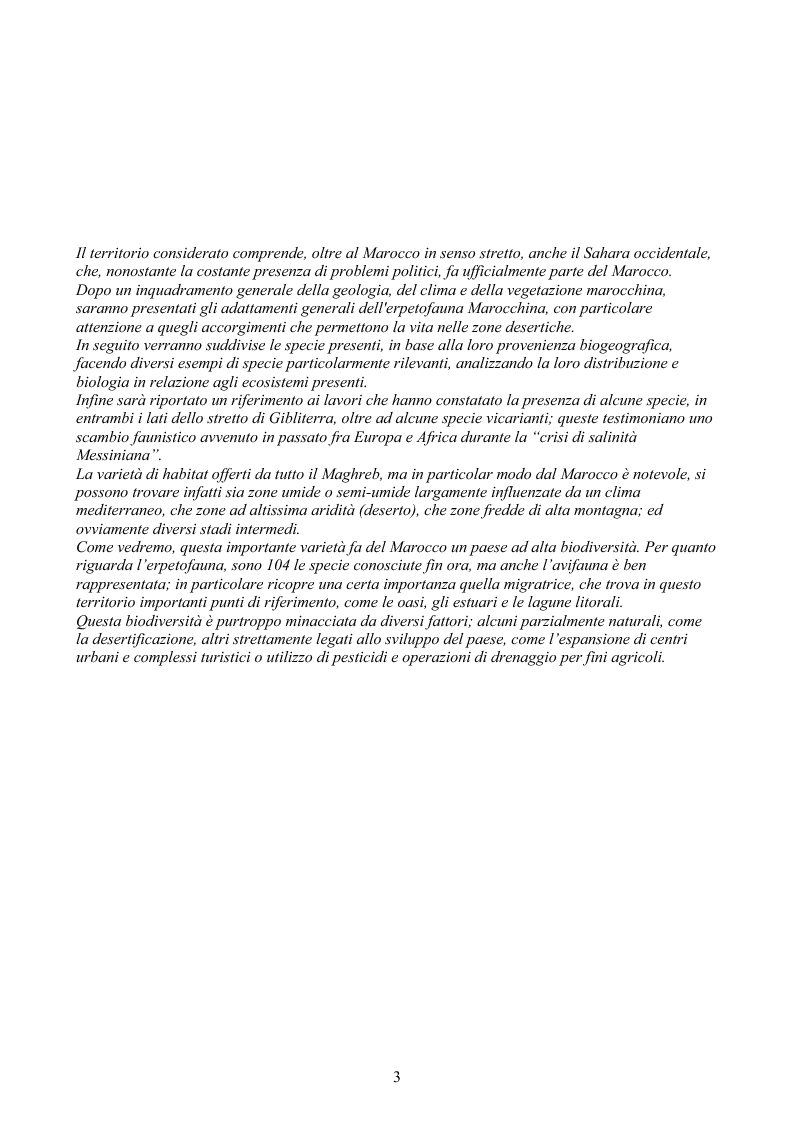 Il territorio considerato comprende, oltre al Marocco in senso stretto, anche il Sahara occidentale, che, nonostante la costante presenza di problemi politici, fa ufficialmente parte del Marocco.
Dopo un inquadramento generale della geologia, del clima e della vegetazione marocchina, saranno presentati gli adattamenti generali dell'erpetofauna Marocchina, con particolare attenzione a quegli accorgimenti che permettono la vita nelle zone desertiche.
In seguito verranno suddivise le specie presenti, in base alla loro provenienza biogeografica, facendo diversi esempi di specie particolarmente rilevanti, analizzando la loro distribuzione e biologia in relazione agli ecosistemi presenti.
Infine sarà riportato un riferimento ai lavori che hanno constatato la presenza di alcune specie, in entrambi i lati dello stretto di Gibliterra, oltre ad alcune specie vicarianti; queste testimoniano uno scambio faunistico avvenuto in passato fra Europa e Africa durante la “crisi di salinità Messiniana”.
La varietà di habitat offerti da tutto il Maghreb, ma in particolar modo dal Marocco è notevole, si possono trovare infatti sia zone umide o semi-umide largamente influenzate da un clima mediterraneo, che zone ad altissima aridità (deserto), che zone fredde di alta montagna; ed ovviamente diversi stadi intermedi.
Come vedremo, questa importante varietà fa del Marocco un paese ad alta biodiversità. Per quanto riguarda l’erpetofauna, sono 104 le specie conosciute fin ora, ma anche l’avifauna è ben rappresentata; in particolare ricopre una certa importanza quella migratrice, che trova in questo territorio importanti punti di riferimento, come le oasi, gli estuari e le lagune litorali.
Questa biodiversità è purtroppo minacciata da diversi fattori; alcuni parzialmente naturali, come la desertificazione, altri strettamente legati allo sviluppo del paese, come l’espansione di centri urbani e complessi turistici o utilizzo di pesticidi e operazioni di drenaggio per fini agricoli.

3